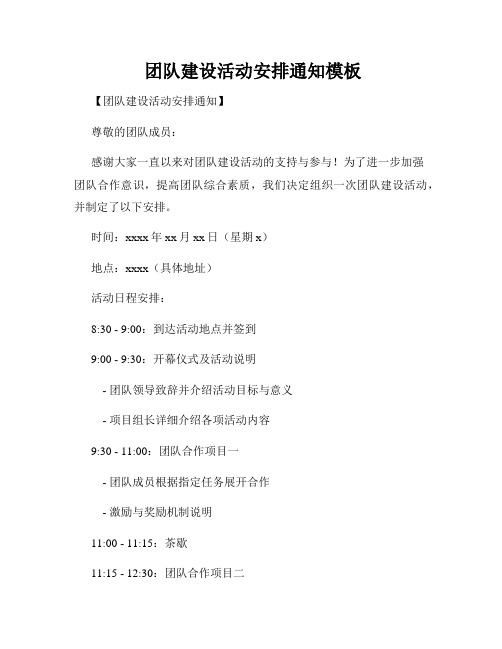 团队建设活动安排通知模板

【团队建设活动安排通知】

尊敬的团队成员：

感谢大家一直以来对团队建设活动的支持与参与！为了进一步加强团队合作意识，提高团队综合素质，我们决定组织一次团队建设活动，并制定了以下安排。

时间：xxxx 年 xx 月 xx 日（星期 x）

地点：xxxx（具体地址）

活动日程安排：

8:30 - 9:00：到达活动地点并签到

9:00 - 9:30：开幕仪式及活动说明

- 团队领导致辞并介绍活动目标与意义

- 项目组长详细介绍各项活动内容

9:30 - 11:00：团队合作项目一

- 团队成员根据指定任务展开合作

- 激励与奖励机制说明

11:00 - 11:15：茶歇

11:15 - 12:30：团队合作项目二